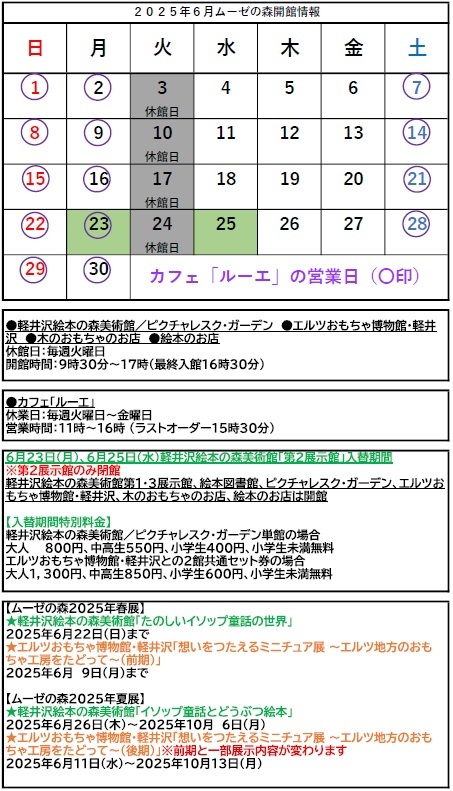 ２０２５年６月ムーゼの森開館情報

| 日 | 月 | 火 | 水 | 木 | 金 | 土 |
|---|---|---|---|---|---|---|
| 1 | 2 | 3 休館日 | 4 | 5 | 6 | 7 |
| 8 | 9 | 10 休館日 | 11 | 12 | 13 | 14 |
| 15 | 16 | 17 休館日 | 18 | 19 | 20 | 21 |
| 22 | 23 | 24 休館日 | 25 | 26 | 27 | 28 |
| 29 | 30 | カフェ「ルーエ」の営業日（〇印） | | | | |

●軽井沢絵本の森美術館／ピクチャレスク・ガーデン ●エルツおもちゃ博物館・軽井沢 ●木のおもちゃのお店 ●絵本のお店
休館日：毎週火曜日
開館時間：9時30分～17時（最終入館16時30分）

●カフェ「ルーエ」
休業日：毎週火曜日～金曜日
営業時間：11時～16時（ラストオーダー15時30分）

6月23日（月）、6月25日（水）軽井沢絵本の森美術館「第2展示館」入替期間
※第2展示館のみ閉館
軽井沢絵本の森美術館第1・3展示館、絵本図書館、ピクチャレスク・ガーデン、エルツおもちゃ博物館・軽井沢、木のおもちゃのお店、絵本のお店は開館

【入替期間特別料金】
軽井沢絵本の森美術館／ピクチャレスク・ガーデン単館の場合
大人　800円、中高生550円、小学生400円、小学生未満無料
エルツおもちゃ博物館・軽井沢との2館共通セット券の場合
大人1，300円、中高生850円、小学生600円、小学生未満無料

【ムーゼの森2025年春展】
★軽井沢絵本の森美術館「たのしいイソップ童話の世界」
2025年6月22日（日）まで
★エルツおもちゃ博物館・軽井沢「想いをつたえるミニチュア展 ～エルツ地方のおもちゃ工房をたどって～（前期）」
2025年6月　9日（月）まで

【ムーゼの森2025年夏展】
★軽井沢絵本の森美術館「イソップ童話とどうぶつ絵本」
2025年6月26日（木）～2025年10月　6日（月）
★エルツおもちゃ博物館・軽井沢「想いをつたえるミニチュア展 ～エルツ地方のおもちゃ工房をたどって～（後期）」※前期と一部展示内容が変わります
2025年6月11日（水）～2025年10月13日（月）